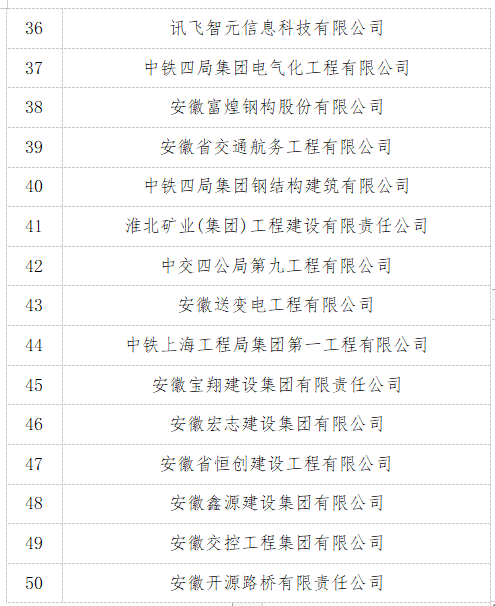 | 36 | 讯飞智元信息科技有限公司 |
|---|---|
| 37 | 中铁四局集团电气化工程有限公司 |
| 38 | 安徽富煌钢构股份有限公司 |
| 39 | 安徽省交通航务工程有限公司 |
| 40 | 中铁四局集团钢结构建筑有限公司 |
| 41 | 淮北矿业(集团)工程建设有限责任公司 |
| 42 | 中交四公局第九工程有限公司 |
| 43 | 安徽送变电工程有限公司 |
| 44 | 中铁上海工程局集团第一工程有限公司 |
| 45 | 安徽宝翔建设集团有限责任公司 |
| 46 | 安徽宏志建设集团有限公司 |
| 47 | 安徽省恒创建设工程有限公司 |
| 48 | 安徽鑫源建设集团有限公司 |
| 49 | 安徽交控工程集团有限公司 |
| 50 | 安徽开源路桥有限责任公司 |